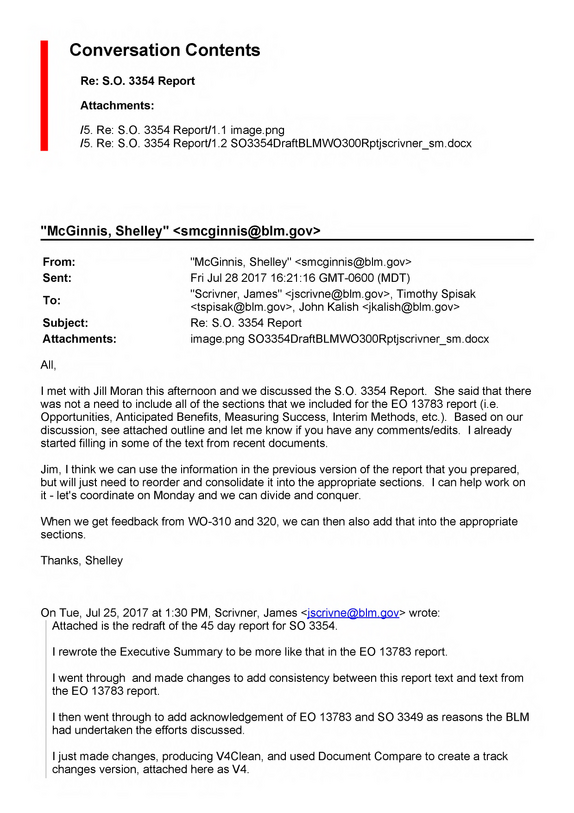 Conversation Contents

Re: S.O. 3354 Report

Attachments:

/5. Re: S.O. 3354 Report/1.1 image.png
/5. Re: S.O. 3354 Report/1.2 SO3354DraftBLMWO300Rptjscrivner_sm.docx

"McGinnis, Shelley" <smcginnis@blm.gov>

From: "McGinnis, Shelley" <smcginnis@blm.gov>
Sent: Fri Jul 28 2017 16:21:16 GMT-0600 (MDT)
To: "Scrivner, James" <jscrivne@blm.gov>, Timothy Spisak <tspisak@blm.gov>, John Kalish <jkalish@blm.gov>
Subject: Re: S.O. 3354 Report
Attachments: image.png SO3354DraftBLMWO300Rptjscrivner_sm.docx

All,

I met with Jill Moran this afternoon and we discussed the S.O. 3354 Report. She said that there was not a need to include all of the sections that we included for the EO 13783 report (i.e. Opportunities, Anticipated Benefits, Measuring Success, Interim Methods, etc.). Based on our discussion, see attached outline and let me know if you have any comments/edits. I already started filling in some of the text from recent documents.

Jim, I think we can use the information in the previous version of the report that you prepared, but will just need to reorder and consolidate it into the appropriate sections. I can help work on it - let's coordinate on Monday and we can divide and conquer.

When we get feedback from WO-310 and 320, we can then also add that into the appropriate sections.

Thanks, Shelley

On Tue, Jul 25, 2017 at 1:30 PM, Scrivner, James <jscrivne@blm.gov> wrote:
Attached is the redraft of the 45 day report for SO 3354.

I rewrote the Executive Summary to be more like that in the EO 13783 report.

I went through and made changes to add consistency between this report text and text from the EO 13783 report.

I then went through to add acknowledgement of EO 13783 and SO 3349 as reasons the BLM had undertaken the efforts discussed.

I just made changes, producing V4Clean, and used Document Compare to create a track changes version, attached here as V4.